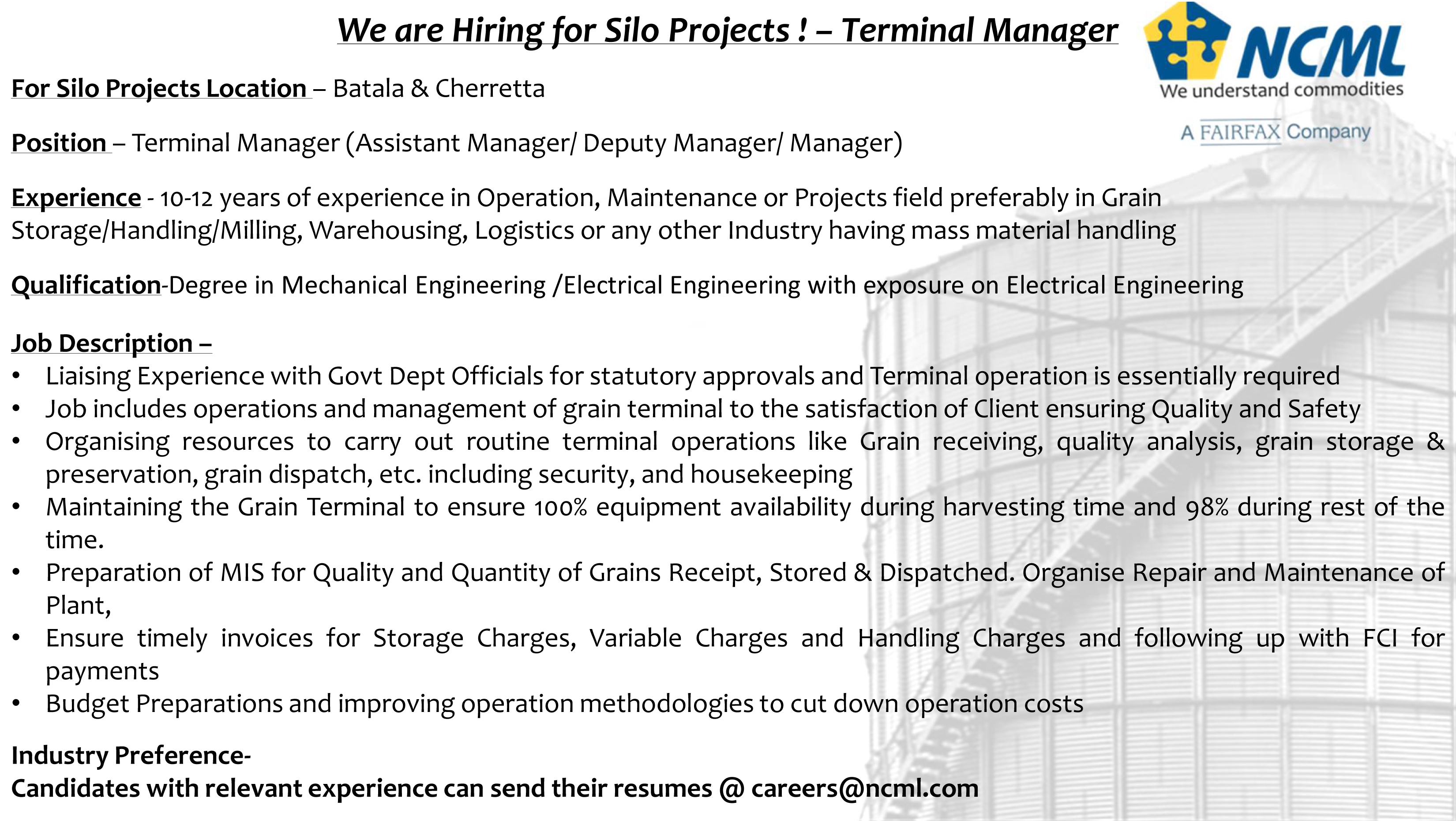 We are Hiring for Silo Projects ! – Terminal Manager

NCML
We understand commodities
A FAIRFAX Company

For Silo Projects Location – Batala & Cherretta

Position – Terminal Manager (Assistant Manager/ Deputy Manager/ Manager)

Experience - 10-12 years of experience in Operation, Maintenance or Projects field preferably in Grain Storage/Handling/Milling, Warehousing, Logistics or any other Industry having mass material handling

Qualification-Degree in Mechanical Engineering /Electrical Engineering with exposure on Electrical Engineering

Job Description –
• Liaising Experience with Govt Dept Officials for statutory approvals and Terminal operation is essentially required
• Job includes operations and management of grain terminal to the satisfaction of Client ensuring Quality and Safety
• Organising resources to carry out routine terminal operations like Grain receiving, quality analysis, grain storage & preservation, grain dispatch, etc. including security, and housekeeping
• Maintaining the Grain Terminal to ensure 100% equipment availability during harvesting time and 98% during rest of the time.
• Preparation of MIS for Quality and Quantity of Grains Receipt, Stored & Dispatched. Organise Repair and Maintenance of Plant,
• Ensure timely invoices for Storage Charges, Variable Charges and Handling Charges and following up with FCI for payments
• Budget Preparations and improving operation methodologies to cut down operation costs

Industry Preference-
Candidates with relevant experience can send their resumes @ careers@ncml.com